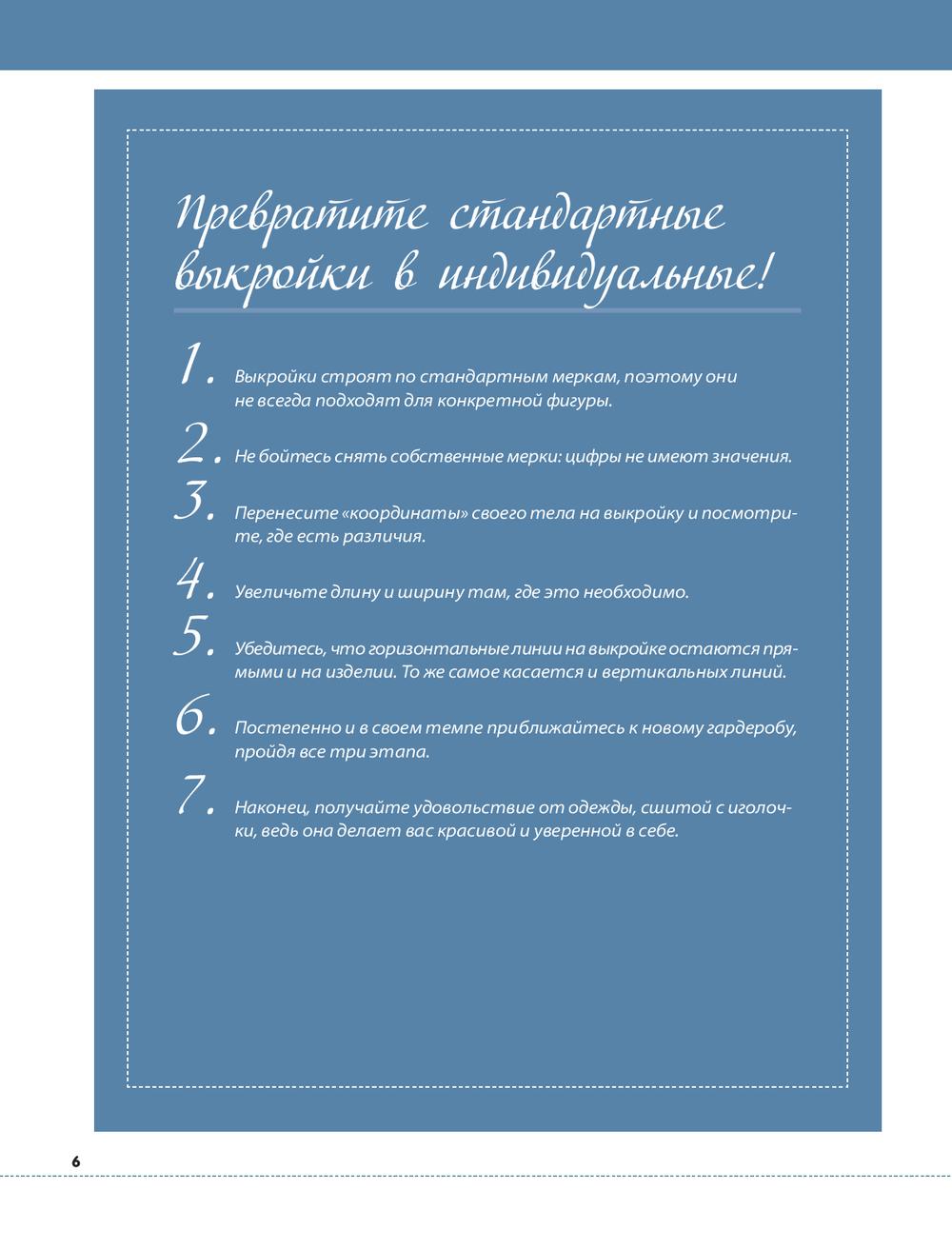 Превратите стандартные выкройки в индивидуальные!

1. Выкройки строят по стандартным меркам, поэтому они не всегда подходят для конкретной фигуры.

2. Не бойтесь снять собственные мерки: цифры не имеют значения.

3. Перенесите «координаты» своего тела на выкройку и посмотрите, где есть различия.

4. Увеличьте длину и ширину там, где это необходимо.

5. Убедитесь, что горизонтальные линии на выкройке остаются прямыми и на изделии. То же самое касается и вертикальных линий.

6. Постепенно и в своем темпе приближайтесь к новому гардеробу, пройдя все три этапа.

7. Наконец, получайте удовольствие от одежды, сшитой с иголочки, ведь она делает вас красивой и уверенной в себе.

6